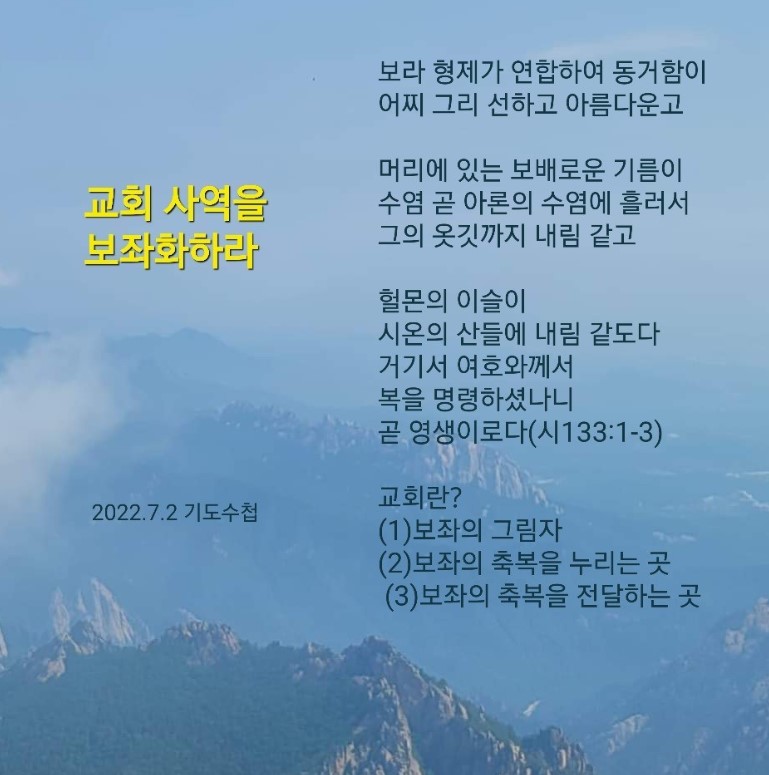 교회 사역을
보좌화하라

2022.7.2 기도수첩

보라 형제가 연합하여 동거함이
어찌 그리 선하고 아름다운고

머리에 있는 보배로운 기름이
수염 곧 아론의 수염에 흘러서
그의 옷깃까지 내림 같고

헐몬의 이슬이
시온의 산들에 내림 같도다
거기서 여호와께서
복을 명령하셨나니
곧 영생이로다(시133:1-3)

교회란?
(1)보좌의 그림자
(2)보좌의 축복을 누리는 곳
(3)보좌의 축복을 전달하는 곳